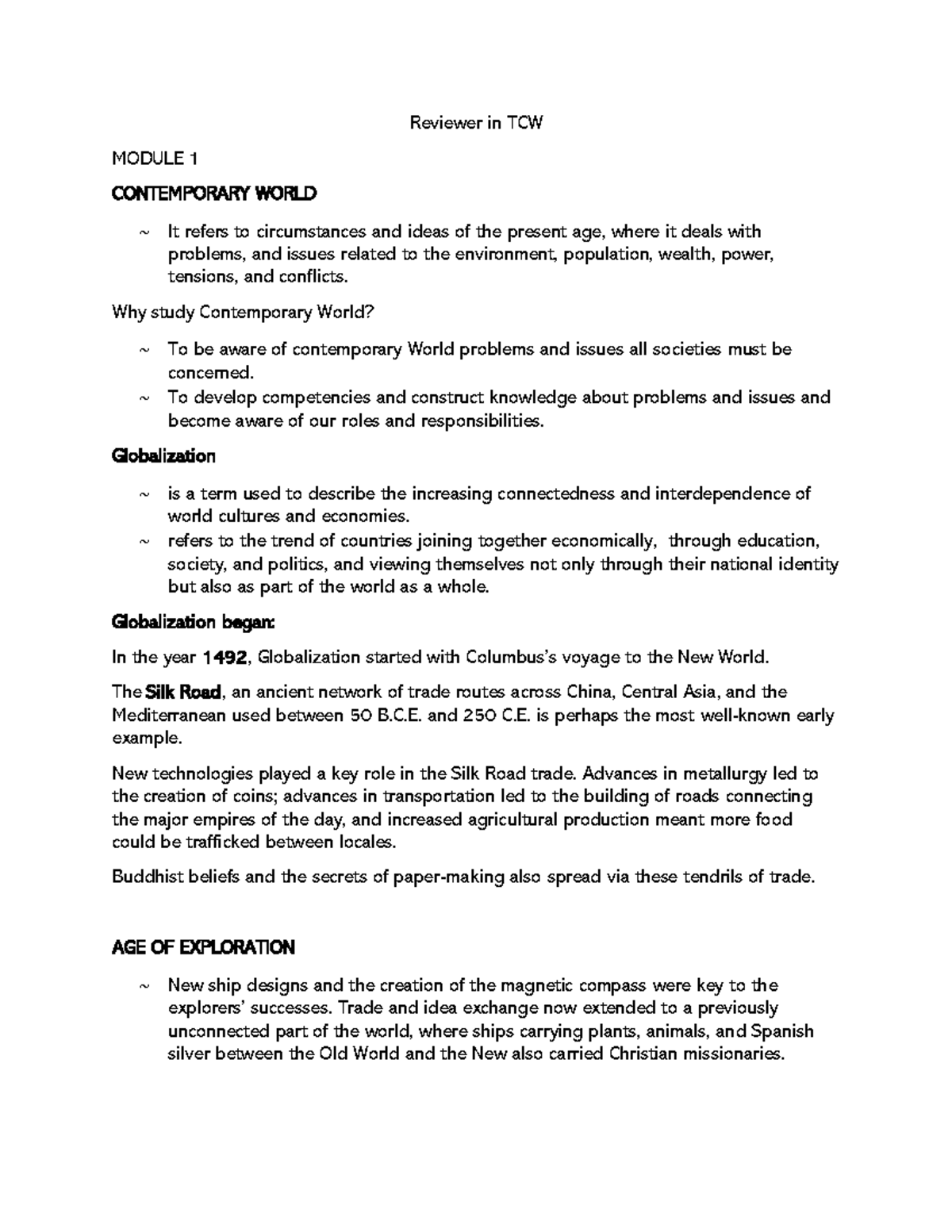 Reviewer in TCW

MODULE 1

CONTEMPORARY WORLD

~ It refers to circumstances and ideas of the present age, where it deals with problems, and issues related to the environment, population, wealth, power, tensions, and conflicts.

Why study Contemporary World?

~ To be aware of contemporary World problems and issues all societies must be concerned.
~ To develop competencies and construct knowledge about problems and issues and become aware of our roles and responsibilities.

Globalization

~ is a term used to describe the increasing connectedness and interdependence of world cultures and economies.
~ refers to the trend of countries joining together economically, through education, society, and politics, and viewing themselves not only through their national identity but also as part of the world as a whole.

Globalization began:

In the year 1492, Globalization started with Columbus's voyage to the New World.

The Silk Road, an ancient network of trade routes across China, Central Asia, and the Mediterranean used between 50 B.C.E. and 250 C.E. is perhaps the most well-known early example.

New technologies played a key role in the Silk Road trade. Advances in metallurgy led to the creation of coins; advances in transportation led to the building of roads connecting the major empires of the day, and increased agricultural production meant more food could be trafficked between locales.

Buddhist beliefs and the secrets of paper-making also spread via these tendrils of trade.

AGE OF EXPLORATION

~ New ship designs and the creation of the magnetic compass were key to the explorers' successes. Trade and idea exchange now extended to a previously unconnected part of the world, where ships carrying plants, animals, and Spanish silver between the Old World and the New also carried Christian missionaries.